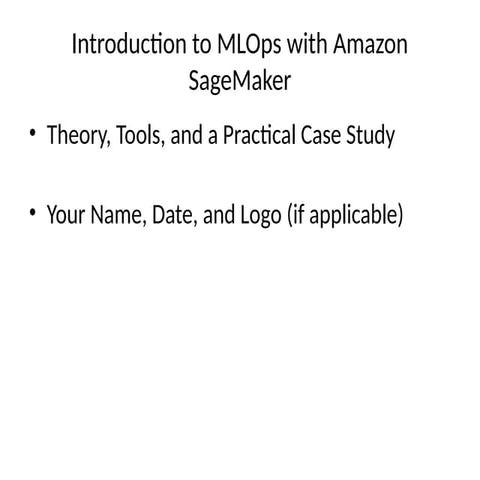 Introduction to MLOps with Amazon SageMaker

• Theory, Tools, and a Practical Case Study

• Your Name, Date, and Logo (if applicable)